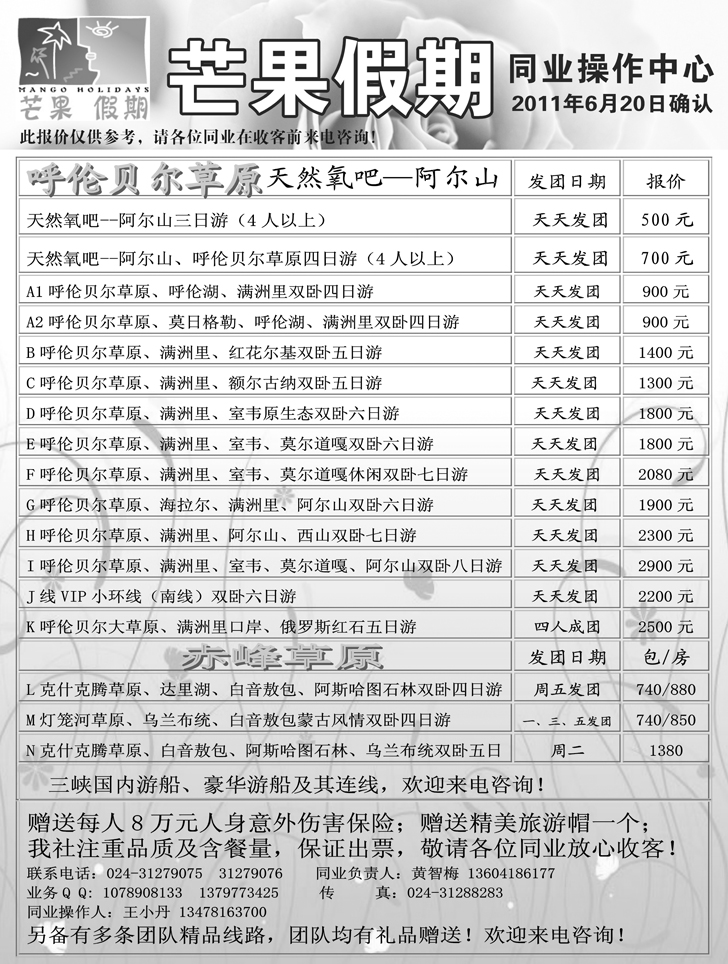 MANGO HOLIDAYS
芒果 假期

芒果假期

同业操作中心
2011年6月20日确认

此报价仅供参考，请各位同业在收客前来电咨询！

| 呼伦贝尔草原 天然氧吧—阿尔山 | 发团日期 | 报价 |
|---|---|---|
| 天然氧吧--阿尔山三日游（4人以上） | 天天发团 | 500元 |
| 天然氧吧--阿尔山、呼伦贝尔草原四日游（4人以上） | 天天发团 | 700元 |
| A1 呼伦贝尔草原、呼伦湖、满洲里双卧四日游 | 天天发团 | 900元 |
| A2 呼伦贝尔草原、莫日格勒、呼伦湖、满洲里双卧四日游 | 天天发团 | 900元 |
| B 呼伦贝尔草原、满洲里、红花尔基双卧五日游 | 天天发团 | 1400元 |
| C 呼伦贝尔草原、满洲里、额尔古纳双卧五日游 | 天天发团 | 1300元 |
| D 呼伦贝尔草原、满洲里、室韦原生态双卧六日游 | 天天发团 | 1800元 |
| E 呼伦贝尔草原、满洲里、室韦、莫尔道嘎双卧六日游 | 天天发团 | 1800元 |
| F 呼伦贝尔草原、满洲里、室韦、莫尔道嘎休闲双卧七日游 | 天天发团 | 2080元 |
| G 呼伦贝尔草原、海拉尔、满洲里、阿尔山双卧六日游 | 天天发团 | 1900元 |
| H 呼伦贝尔草原、满洲里、阿尔山、西山双卧七日游 | 天天发团 | 2300元 |
| I 呼伦贝尔草原、满洲里、室韦、莫尔道嘎、阿尔山双卧八日游 | 天天发团 | 2900元 |
| J 线 VIP 小环线（南线）双卧六日游 | 天天发团 | 2200元 |
| K 呼伦贝尔大草原、满洲里口岸、俄罗斯红石五日游 | 四人成团 | 2500元 |
| 赤峰草原 | 发团日期 | 包/房 |
| L 克什克腾草原、达里湖、白音敖包、阿斯哈图石林双卧四日游 | 周五发团 | 740/880 |
| M 灯笼河草原、乌兰布统、白音敖包蒙古风情双卧四日游 | 一、三、五发团 | 740/850 |
| N 克什克腾草原、白音敖包、阿斯哈图石林、乌兰布统双卧五日 | 周二 | 1380 |

三峡国内游船、豪华游船及其连线，欢迎来电咨询！

赠送每人8万元人身意外伤害保险；赠送精美旅游帽一个；
我社注重品质及含餐量，保证出票，敬请各位同业放心收客！
联系电话：024-31279075 31279076 同业负责人：黄智梅 13604186177
业务QQ：1078908133 1379773425 传 真：024-31288283
同业操作人：王小丹 13478163700
另备有多条团队精品线路，团队均有礼品赠送！欢迎来电咨询！